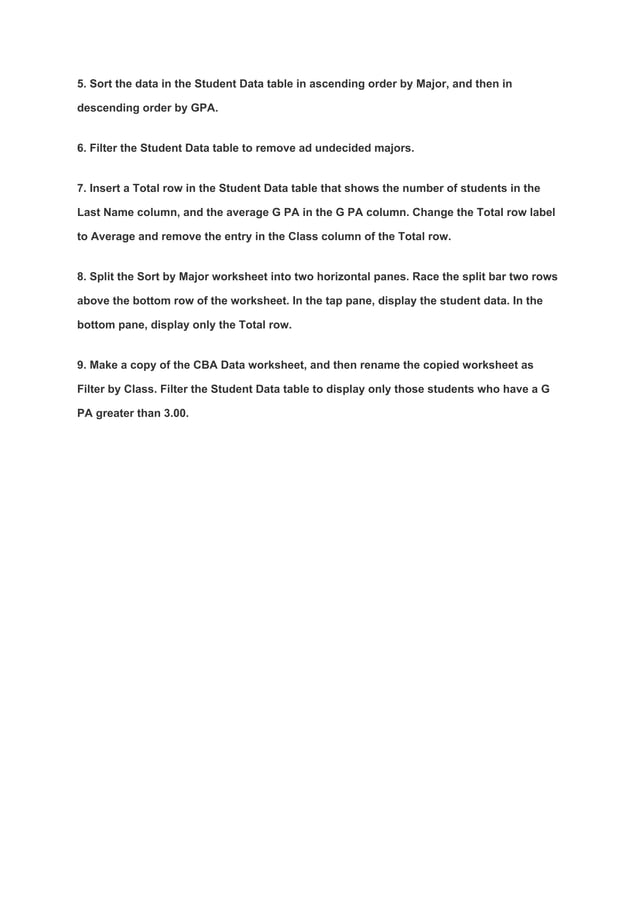 5. Sort the data in the Student Data table in ascending order by Major, and then in descending order by GPA.

6. Filter the Student Data table to remove ad undecided majors.

7. Insert a Total row in the Student Data table that shows the number of students in the Last Name column, and the average G PA in the G PA column. Change the Total row label to Average and remove the entry in the Class column of the Total row.

8. Split the Sort by Major worksheet into two horizontal panes. Race the split bar two rows above the bottom row of the worksheet. In the tap pane, display the student data. In the bottom pane, display only the Total row.

9. Make a copy of the CBA Data worksheet, and then rename the copied worksheet as Filter by Class. Filter the Student Data table to display only those students who have a G PA greater than 3.00.